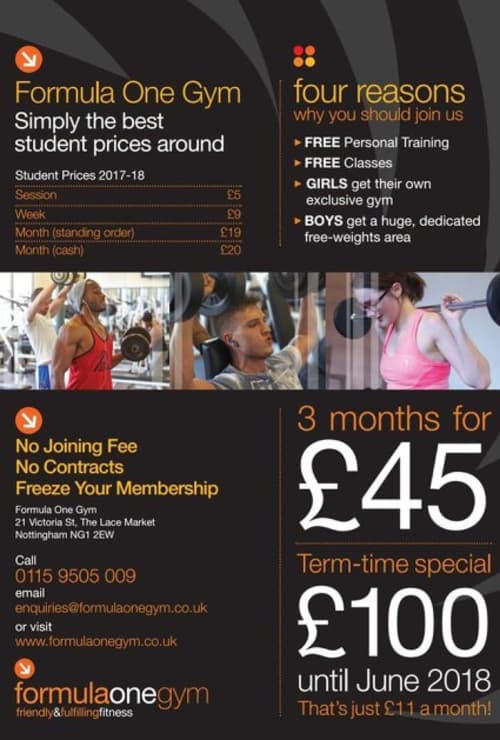 Formula One Gym
Simply the best student prices around

Student Prices 2017-18

| Session | £5 |
|---|---|
| Week | £9 |
| Month (standing order) | £19 |
| Month (cash) | £20 |

four reasons
why you should join us

▸ FREE Personal Training
▸ FREE Classes
▸ GIRLS get their own exclusive gym
▸ BOYS get a huge, dedicated free-weights area

No Joining Fee
No Contracts
Freeze Your Membership

Formula One Gym
21 Victoria St, The Lace Market
Nottingham NG1 2EW

Call
0115 9505 009
email
enquiries@formulaonegym.co.uk
or visit
www.formulaonegym.co.uk

formulaonegym
friendly&fulfillingfitness

3 months for
£45

Term-time special
£100
until June 2018
That's just £11 a month!